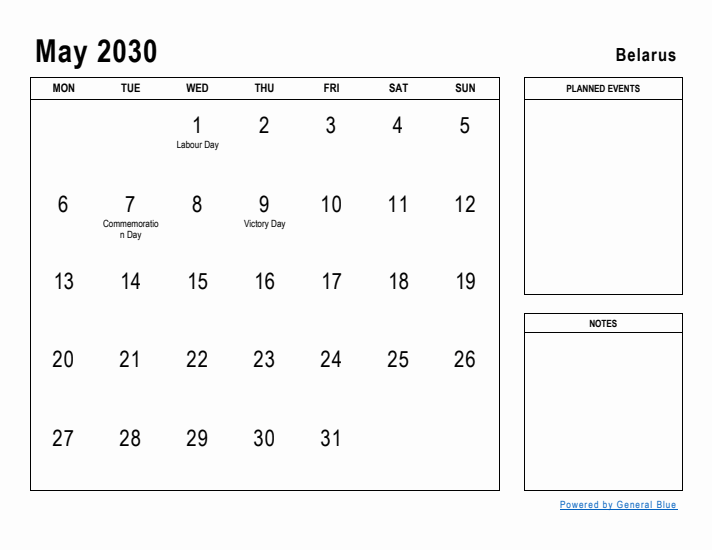 May 2030

Belarus

| MON | TUE | WED | THU | FRI | SAT | SUN |
|---|---|---|---|---|---|---|
| | | 1 Labour Day | 2 | 3 | 4 | 5 |
| 6 | 7 Commemoration Day | 8 | 9 Victory Day | 10 | 11 | 12 |
| 13 | 14 | 15 | 16 | 17 | 18 | 19 |
| 20 | 21 | 22 | 23 | 24 | 25 | 26 |
| 27 | 28 | 29 | 30 | 31 | | |

PLANNED EVENTS

NOTES

Powered by General Blue